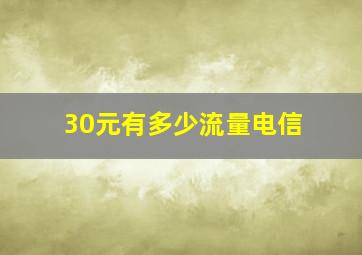 30元有多少流量电信